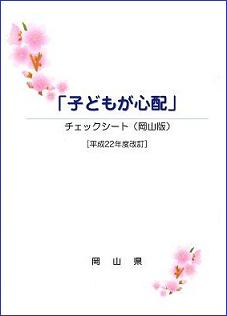 「子どもが心配」

チェックシート（岡山版）

［平成22年度改訂］

岡　山　県